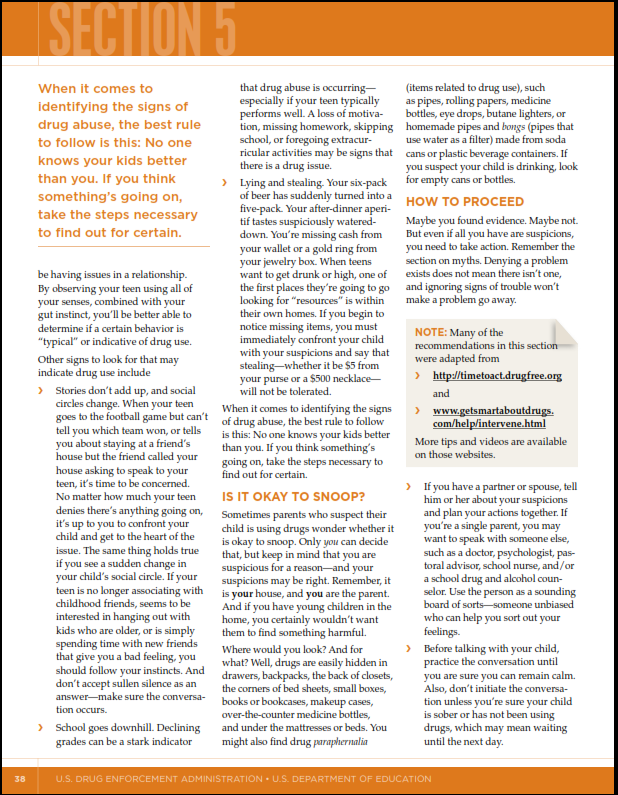 SECTION 5

When it comes to identifying the signs of drug abuse, the best rule to follow is this: No one knows your kids better than you. If you think something's going on, take the steps necessary to find out for certain.

be having issues in a relationship. By observing your teen using all of your senses, combined with your gut instinct, you'll be better able to determine if a certain behavior is "typical" or indicative of drug use.

Other signs to look for that may indicate drug use include

› Stories don't add up, and social circles change. When your teen goes to the football game but can't tell you which team won, or tells you about staying at a friend's house but the friend called your house asking to speak to your teen, it's time to be concerned. No matter how much your teen denies there's anything going on, it's up to you to confront your child and get to the heart of the issue. The same thing holds true if you see a sudden change in your child's social circle. If your teen is no longer associating with childhood friends, seems to be interested in hanging out with kids who are older, or is simply spending time with new friends that give you a bad feeling, you should follow your instincts. And don't accept sullen silence as an answer—make sure the conversation occurs.

› School goes downhill. Declining grades can be a stark indicator that drug abuse is occurring—especially if your teen typically performs well. A loss of motivation, missing homework, skipping school, or foregoing extracurricular activities may be signs that there is a drug issue.

› Lying and stealing. Your six-pack of beer has suddenly turned into a five-pack. Your after-dinner aperitif tastes suspiciously watered-down. You're missing cash from your wallet or a gold ring from your jewelry box. When teens want to get drunk or high, one of the first places they're going to go looking for "resources" is within their own homes. If you begin to notice missing items, you must immediately confront your child with your suspicions and say that stealing—whether it be $5 from your purse or a $500 necklace—will not be tolerated.

When it comes to identifying the signs of drug abuse, the best rule to follow is this: No one knows your kids better than you. If you think something's going on, take the steps necessary to find out for certain.

IS IT OKAY TO SNOOP?

Sometimes parents who suspect their child is using drugs wonder whether it is okay to snoop. Only you can decide that, but keep in mind that you are suspicious for a reason—and your suspicions may be right. Remember, it is your house, and you are the parent. And if you have young children in the home, you certainly wouldn't want them to find something harmful.

Where would you look? And for what? Well, drugs are easily hidden in drawers, backpacks, the back of closets, the corners of bed sheets, small boxes, books or bookcases, makeup cases, over-the-counter medicine bottles, and under the mattresses or beds. You might also find drug paraphernalia (items related to drug use), such as pipes, rolling papers, medicine bottles, eye drops, butane lighters, or homemade pipes and bongs (pipes that use water as a filter) made from soda cans or plastic beverage containers. If you suspect your child is drinking, look for empty cans or bottles.

HOW TO PROCEED

Maybe you found evidence. Maybe not. But even if all you have are suspicions, you need to take action. Remember the section on myths. Denying a problem exists does not mean there isn't one, and ignoring signs of trouble won't make a problem go away.

NOTE: Many of the recommendations in this section were adapted from

› http://timetoact.drugfree.org

and

› www.getsmartaboutdrugs.com/help/intervene.html

More tips and videos are available on those websites.

› If you have a partner or spouse, tell him or her about your suspicions and plan your actions together. If you're a single parent, you may want to speak with someone else, such as a doctor, psychologist, pastoral advisor, school nurse, and/or a school drug and alcohol counselor. Use the person as a sounding board of sorts—someone unbiased who can help you sort out your feelings.

› Before talking with your child, practice the conversation until you are sure you can remain calm. Also, don't initiate the conversation unless you're sure your child is sober or has not been using drugs, which may mean waiting until the next day.

38 U.S. DRUG ENFORCEMENT ADMINISTRATION • U.S. DEPARTMENT OF EDUCATION